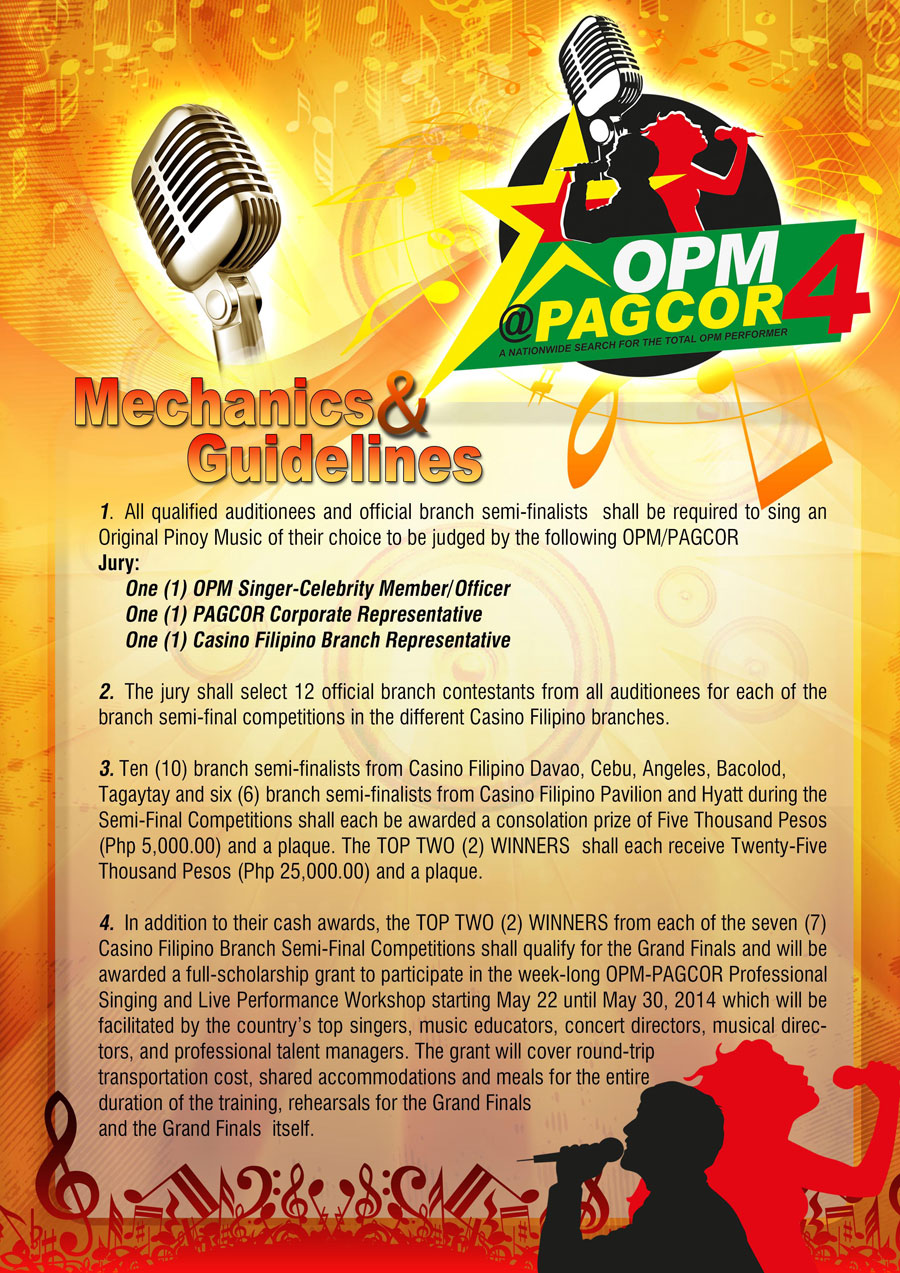 OPM @PAGCOR 4
A NATIONWIDE SEARCH FOR THE TOTAL OPM PERFORMER

Mechanics & Guidelines

1. All qualified auditionees and official branch semi-finalists shall be required to sing an Original Pinoy Music of their choice to be judged by the following OPM/PAGCOR
Jury:
One (1) OPM Singer-Celebrity Member/Officer
One (1) PAGCOR Corporate Representative
One (1) Casino Filipino Branch Representative

2. The jury shall select 12 official branch contestants from all auditionees for each of the branch semi-final competitions in the different Casino Filipino branches.

3. Ten (10) branch semi-finalists from Casino Filipino Davao, Cebu, Angeles, Bacolod, Tagaytay and six (6) branch semi-finalists from Casino Filipino Pavilion and Hyatt during the Semi-Final Competitions shall each be awarded a consolation prize of Five Thousand Pesos (Php 5,000.00) and a plaque. The TOP TWO (2) WINNERS shall each receive Twenty-Five Thousand Pesos (Php 25,000.00) and a plaque.

4. In addition to their cash awards, the TOP TWO (2) WINNERS from each of the seven (7) Casino Filipino Branch Semi-Final Competitions shall qualify for the Grand Finals and will be awarded a full-scholarship grant to participate in the week-long OPM-PAGCOR Professional Singing and Live Performance Workshop starting May 22 until May 30, 2014 which will be facilitated by the country's top singers, music educators, concert directors, musical directors, and professional talent managers. The grant will cover round-trip transportation cost, shared accommodations and meals for the entire duration of the training, rehearsals for the Grand Finals and the Grand Finals itself.